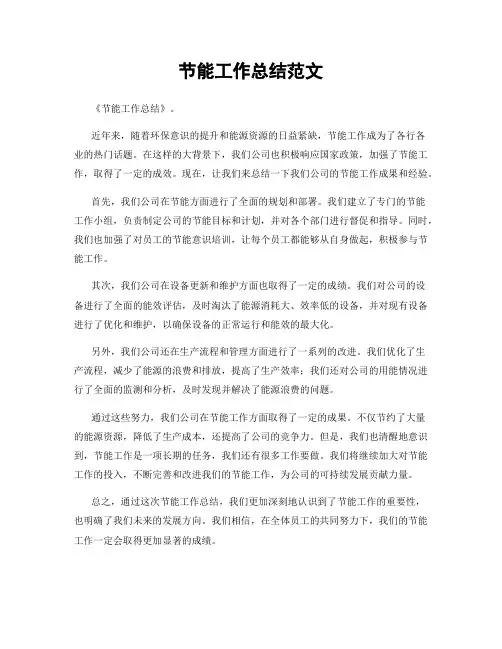 节能工作总结范文

《节能工作总结》。

近年来，随着环保意识的提升和能源资源的日益紧缺，节能工作成为了各行各业的热门话题。在这样的大背景下，我们公司也积极响应国家政策，加强了节能工作，取得了一定的成效。现在，让我们来总结一下我们公司的节能工作成果和经验。

首先，我们公司在节能方面进行了全面的规划和部署。我们建立了专门的节能工作小组，负责制定公司的节能目标和计划，并对各个部门进行督促和指导。同时，我们也加强了对员工的节能意识培训，让每个员工都能够从自身做起，积极参与节能工作。

其次，我们公司在设备更新和维护方面也取得了一定的成绩。我们对公司的设备进行了全面的能效评估，及时淘汰了能源消耗大、效率低的设备，并对现有设备进行了优化和维护，以确保设备的正常运行和能效的最大化。

另外，我们公司还在生产流程和管理方面进行了一系列的改进。我们优化了生产流程，减少了能源的浪费和排放，提高了生产效率；我们还对公司的用能情况进行了全面的监测和分析，及时发现并解决了能源浪费的问题。

通过这些努力，我们公司在节能工作方面取得了一定的成果。不仅节约了大量的能源资源，降低了生产成本，还提高了公司的竞争力。但是，我们也清醒地意识到，节能工作是一项长期的任务，我们还有很多工作要做。我们将继续加大对节能工作的投入，不断完善和改进我们的节能工作，为公司的可持续发展贡献力量。

总之，通过这次节能工作总结，我们更加深刻地认识到了节能工作的重要性，也明确了我们未来的发展方向。我们相信，在全体员工的共同努力下，我们的节能工作一定会取得更加显著的成绩。